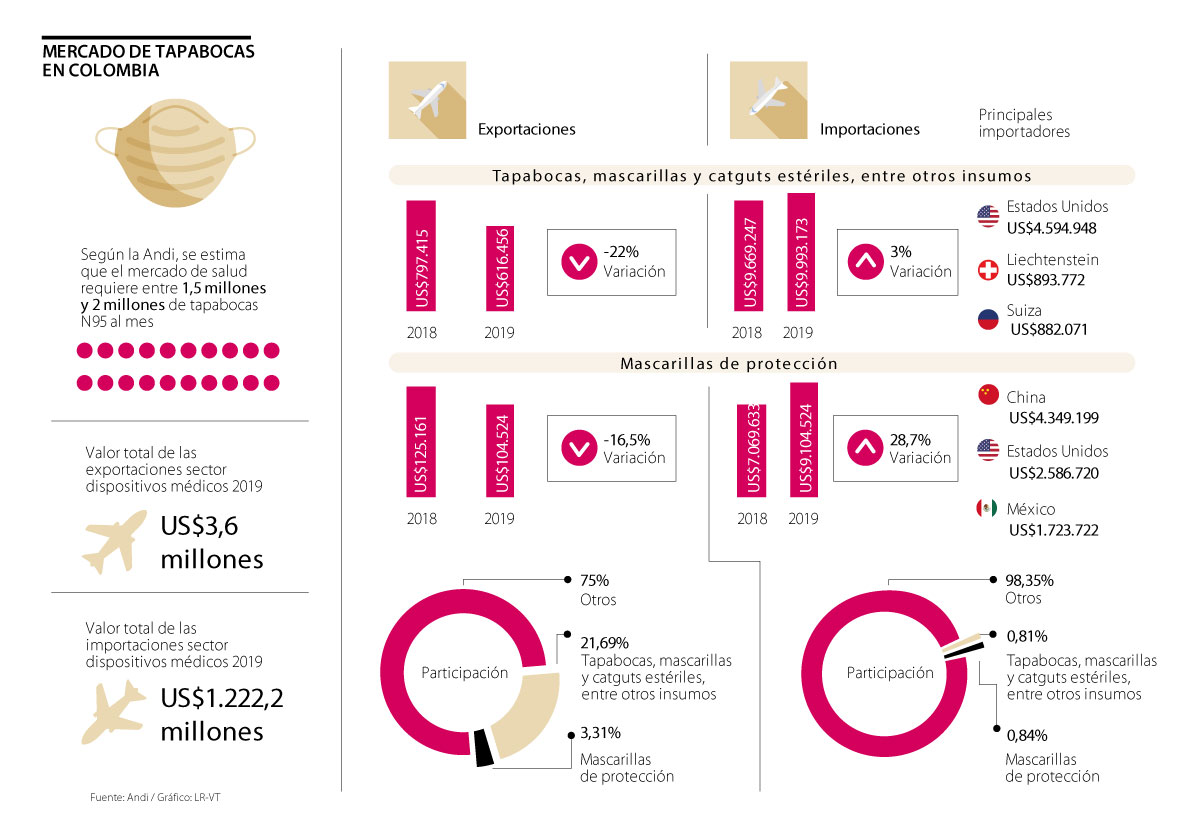 MERCADO DE TAPABOCAS EN COLOMBIA

Según la Andi, se estima que el mercado de salud requiere entre 1,5 millones y 2 millones de tapabocas N95 al mes

Valor total de las exportaciones sector dispositivos médicos 2019

US$3,6 millones

Valor total de las importaciones sector dispositivos médicos 2019

US$1.222,2 millones

Fuente: Andi / Gráfico: LR-VT

Exportaciones

Importaciones

Principales importadores

Tapabocas, mascarillas y catguts estériles, entre otros insumos

US$797.415
2018

US$616.456
2019

-22%
Variación

US$9.669.247
2018

US$9.993.173
2019

3%
Variación

Estados Unidos
US$4.594.948

Liechtenstein
US$893.772

Suiza
US$882.071

Mascarillas de protección

US$125.161
2018

US$104.524
2019

-16,5%
Variación

US$7.069.633
2018

US$9.104.524
2019

28,7%
Variación

China
US$4.349.199

Estados Unidos
US$2.586.720

México
US$1.723.722

Participación

75%
Otros

21,69%
Tapabocas, mascarillas y catguts estériles, entre otros insumos

3,31%
Mascarillas de protección

Participación

98,35%
Otros

0,81%
Tapabocas, mascarillas y catguts estériles, entre otros insumos

0,84%
Mascarillas de protección